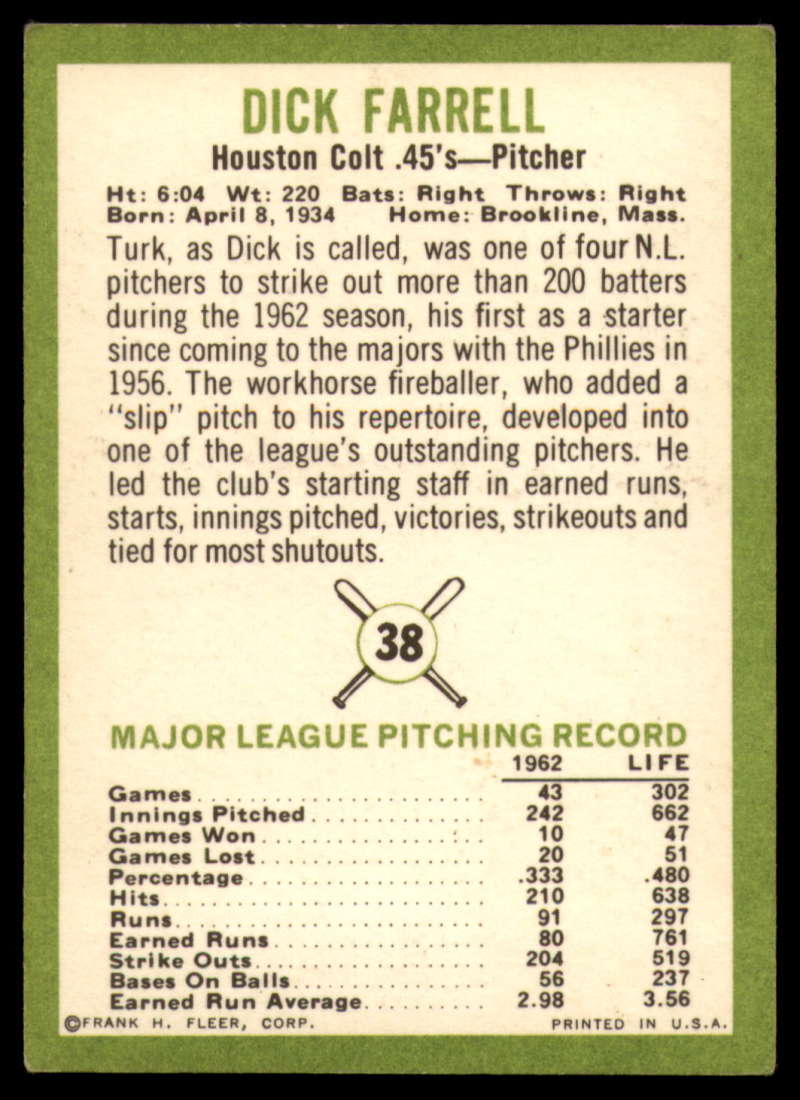 DICK FARRELL

Houston Colt .45's—Pitcher

Ht: 6:04 Wt: 220 Bats: Right Throws: Right
Born: April 8, 1934 Home: Brookline, Mass.

Turk, as Dick is called, was one of four N.L. pitchers to strike out more than 200 batters during the 1962 season, his first as a starter since coming to the majors with the Phillies in 1956. The workhorse fireballer, who added a "slip" pitch to his repertoire, developed into one of the league's outstanding pitchers. He led the club's starting staff in earned runs, starts, innings pitched, victories, strikeouts and tied for most shutouts.

38

MAJOR LEAGUE PITCHING RECORD

| | 1962 | LIFE |
|---|---|---|
| Games | 43 | 302 |
| Innings Pitched | 242 | 662 |
| Games Won | 10 | 47 |
| Games Lost | 20 | 51 |
| Percentage | .333 | .480 |
| Hits | 210 | 638 |
| Runs | 91 | 297 |
| Earned Runs | 80 | 761 |
| Strike Outs | 204 | 519 |
| Bases On Balls | 56 | 237 |
| Earned Run Average | 2.98 | 3.56 |

©FRANK H. FLEER, CORP. PRINTED IN U.S.A.